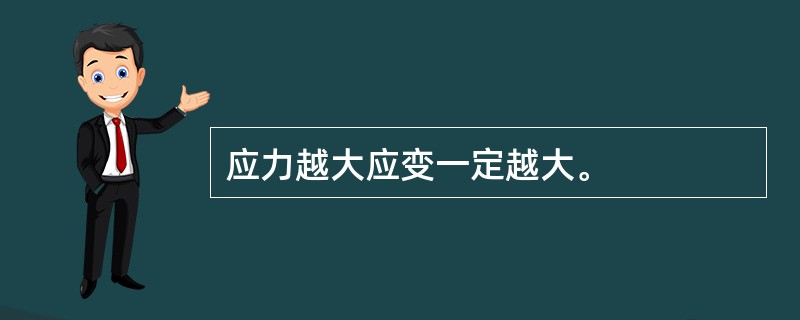 应力越大应变一定越大。